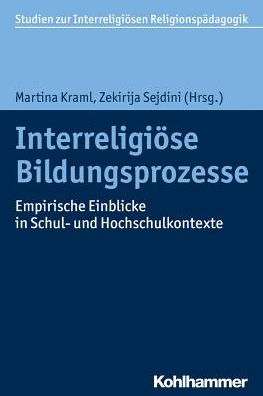 Studien zur Interreligiösen Religionspädagogik

Martina Kraml, Zekirija Sejdini (Hrsg.)

Interreligiöse Bildungsprozesse

Empirische Einblicke in Schul- und Hochschulkontexte

Kohlhammer